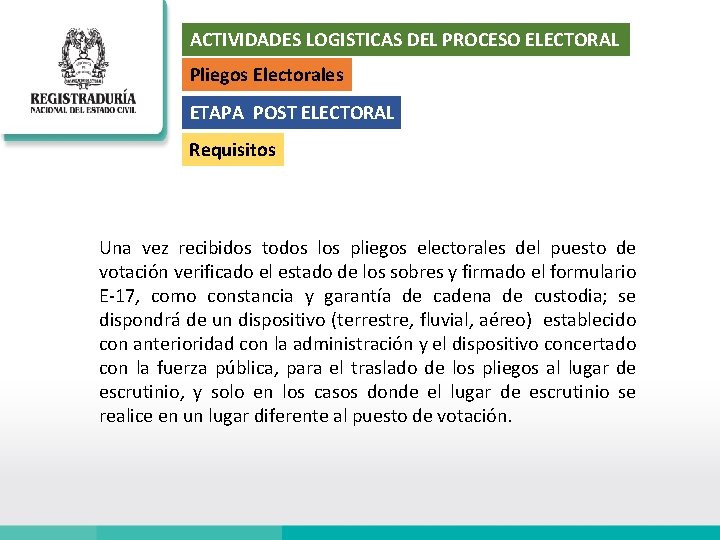 REGISTRADURÍA
NACIONAL DEL ESTADO CIVIL

ACTIVIDADES LOGISTICAS DEL PROCESO ELECTORAL

Pliegos Electorales

ETAPA POST ELECTORAL

Requisitos

Una vez recibidos todos los pliegos electorales del puesto de votación verificado el estado de los sobres y firmado el formulario E-17, como constancia y garantía de cadena de custodia; se dispondrá de un dispositivo (terrestre, fluvial, aéreo) establecido con anterioridad con la administración y el dispositivo concertado con la fuerza pública, para el traslado de los pliegos al lugar de escrutinio, y solo en los casos donde el lugar de escrutinio se realice en un lugar diferente al puesto de votación.